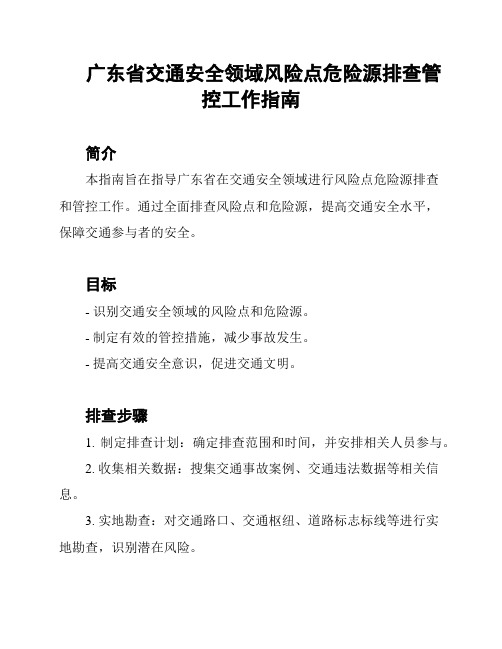 广东省交通安全领域风险点危险源排查管控工作指南

简介

本指南旨在指导广东省在交通安全领域进行风险点危险源排查和管控工作。通过全面排查风险点和危险源，提高交通安全水平，保障交通参与者的安全。

目标

- 识别交通安全领域的风险点和危险源。

- 制定有效的管控措施，减少事故发生。

- 提高交通安全意识，促进交通文明。

排查步骤

1. 制定排查计划：确定排查范围和时间，并安排相关人员参与。

2. 收集相关数据：搜集交通事故案例、交通违法数据等相关信息。

3. 实地勘查：对交通路口、交通枢纽、道路标志标线等进行实地勘查，识别潜在风险。